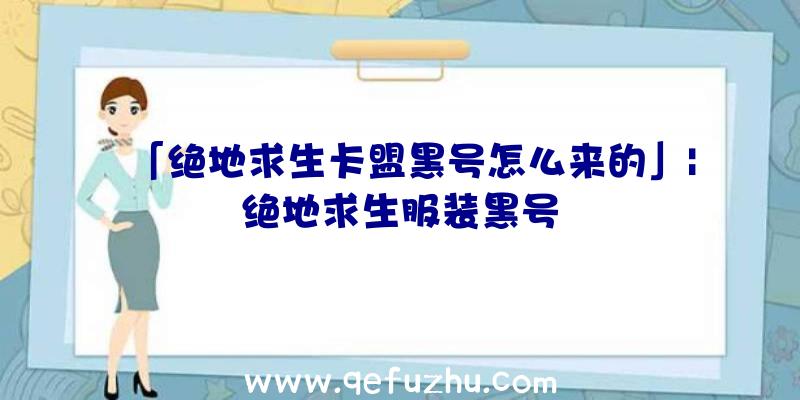 「绝地求生卡盟黑号怎么来的」：绝地求生服装黑号

www.qefuzhu.com